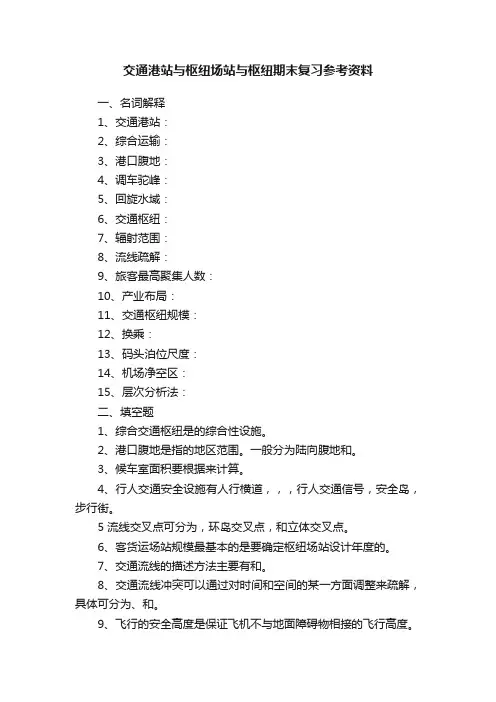 交通港站与枢纽场站与枢纽期末复习参考资料

一、名词解释

1、交通港站：

2、综合运输：

3、港口腹地：

4、调车驼峰：

5、回旋水域：

6、交通枢纽：

7、辐射范围：

8、流线疏解：

9、旅客最高聚集人数：

10、产业布局：

11、交通枢纽规模：

12、换乘：

13、码头泊位尺度：

14、机场净空区：

15、层次分析法：

二、填空题

1、综合交通枢纽是的综合性设施。

2、港口腹地是指的地区范围。一般分为陆向腹地和。

3、候车室面积要根据来计算。

4、行人交通安全设施有人行横道，，，行人交通信号，安全岛，步行街。

5 流线交叉点可分为，环岛交叉点，和立体交叉点。

6、客货运场站规模最基本的是要确定枢纽场站设计年度的。

7、交通流线的描述方法主要有和。

8、交通流线冲突可以通过对时间和空间的某一方面调整来疏解，具体可分为、和。

9、飞行的安全高度是保证飞机不与地面障碍物相接的飞行高度。